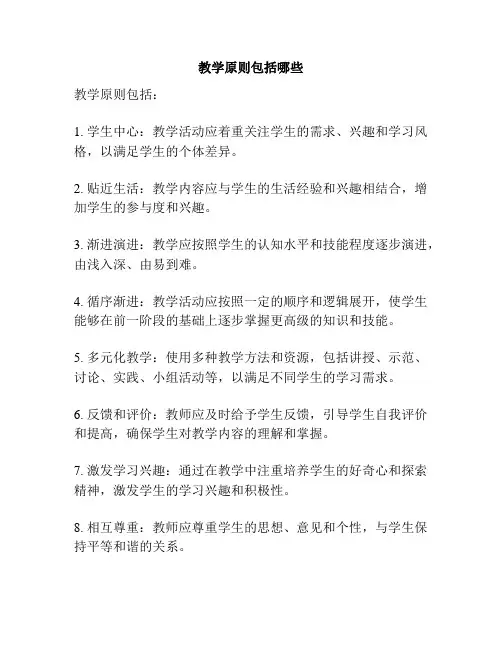 教学原则包括哪些

教学原则包括：

1. 学生中心：教学活动应着重关注学生的需求、兴趣和学习风格，以满足学生的个体差异。

2. 贴近生活：教学内容应与学生的生活经验和兴趣相结合，增加学生的参与度和兴趣。

3. 渐进演进：教学应按照学生的认知水平和技能程度逐步演进，由浅入深、由易到难。

4. 循序渐进：教学活动应按照一定的顺序和逻辑展开，使学生能够在前一阶段的基础上逐步掌握更高级的知识和技能。

5. 多元化教学：使用多种教学方法和资源，包括讲授、示范、讨论、实践、小组活动等，以满足不同学生的学习需求。

6. 反馈和评价：教师应及时给予学生反馈，引导学生自我评价和提高，确保学生对教学内容的理解和掌握。

7. 激发学习兴趣：通过在教学中注重培养学生的好奇心和探索精神，激发学生的学习兴趣和积极性。

8. 相互尊重：教师应尊重学生的思想、意见和个性，与学生保持平等和谐的关系。